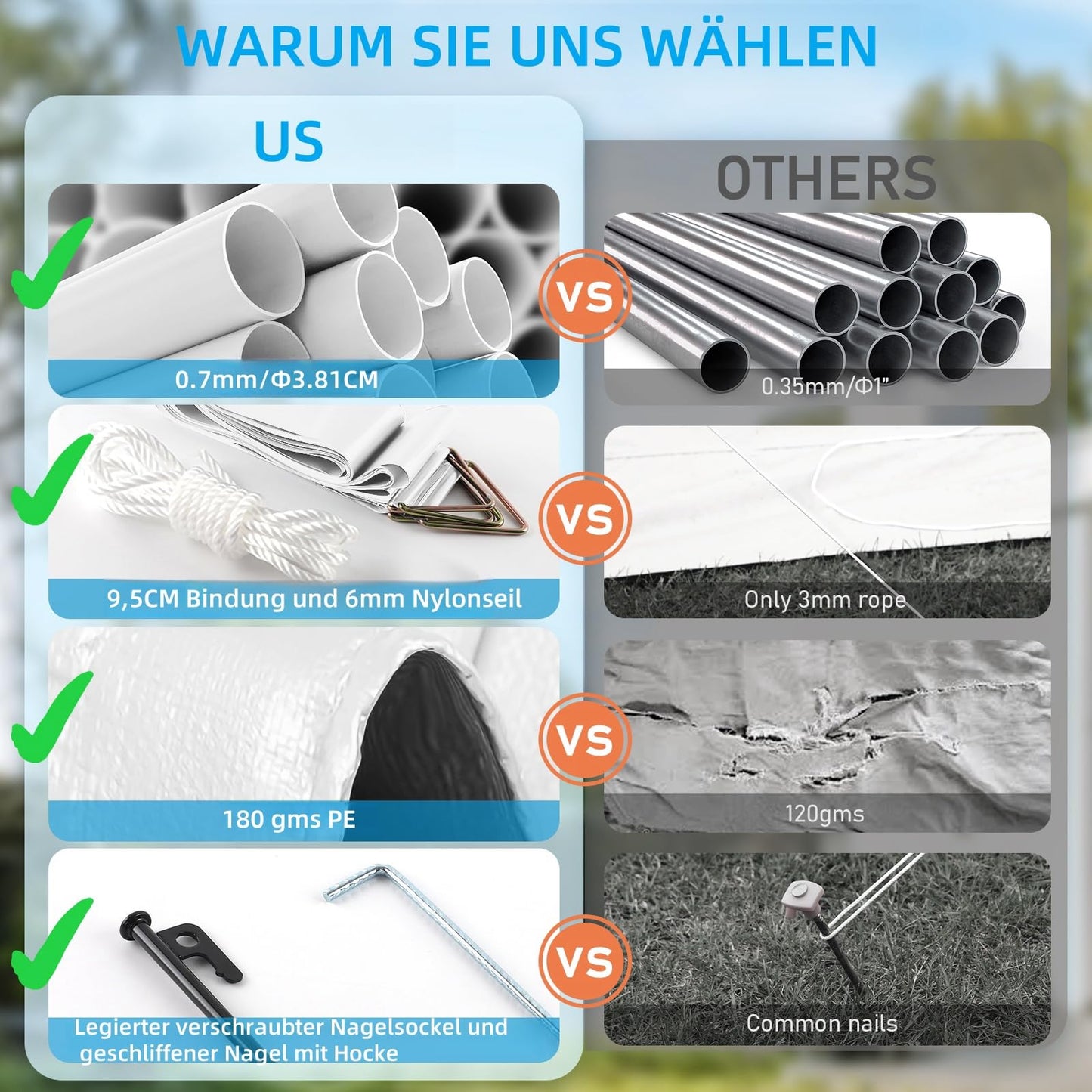 WARUM SIE UNS WÄHLEN

US

0.7mm/Φ3.81CM

9,5CM Bindung und 6mm Nylonseil

180 gms PE

Legierter verschraubter Nagelsockel und geschliffener Nagel mit Hocke

VS

VS

VS

VS

OTHERS

0.35mm/Φ1"

Only 3mm rope

120gms

Common nails